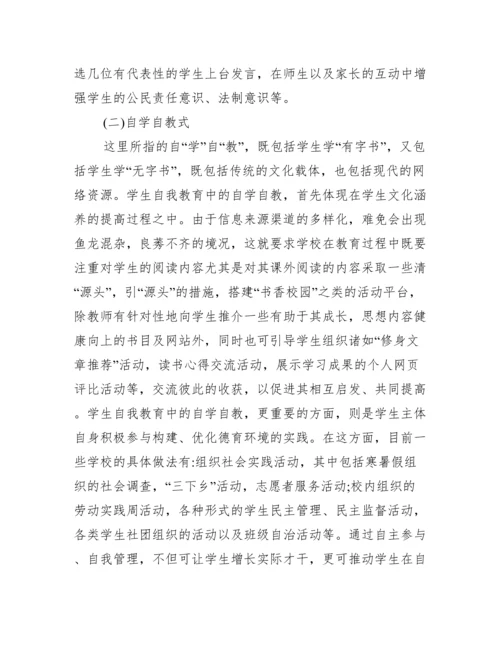 选几位有代表性的学生上台发言，在师生以及家长的互动中增强学生的公民责任意识、法制意识等。

(二)自学自教式

这里所指的自“学”自“教”，既包括学生学“有字书”，又包括学生学“无字书”，既包括传统的文化载体，也包括现代的网络资源。学生自我教育中的自学自教，首先体现在学生文化涵养的提高过程之中。由于信息来源渠道的多样化，难免会出现鱼龙混杂，良莠不齐的境况，这就要求学校在教育过程中既要注重对学生的阅读内容尤其是对其课外阅读的内容采取一些清“源头”，引“源头”的措施，搭建“书香校园”之类的活动平台，除教师有针对性地向学生推介一些有助于其成长，思想内容健康向上的书目及网站外，同时也可引导学生组织诸如“修身文章推荐”活动，读书心得交流活动，展示学习成果的个人网页评比活动等，交流彼此的收获，以促进其相互启发、共同提高。学生自我教育中的自学自教，更重要的方面，则是学生主体自身积极参与构建、优化德育环境的实践。在这方面，目前一些学校的具体做法有:组织社会实践活动，其中包括寒暑假组织的社会调查，“三下乡”活动，志愿者服务活动;校内组织的劳动实践周活动，各种形式的学生民主管理、民主监督活动，各类学生社团组织的活动以及班级自治活动等。通过自主参与、自我管理，不但可让学生增长实际才干，更可推动学生在自